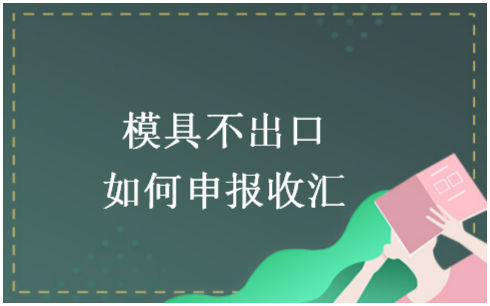 模具不出口
如何申报收汇